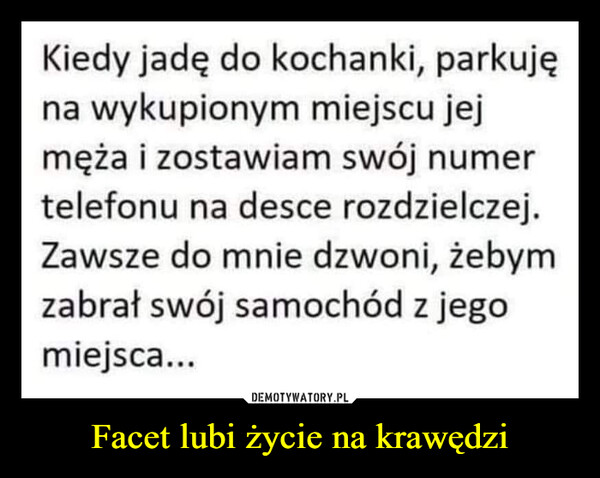 Kiedy jadę do kochanki, parkuję na wykupionym miejscu jej męża i zostawiam swój numer telefonu na desce rozdzielczej. Zawsze do mnie dzwoni, żebym zabrał swój samochód z jego miejsca...

DEMOTYWATORY.PL

Facet lubi życie na krawędzi